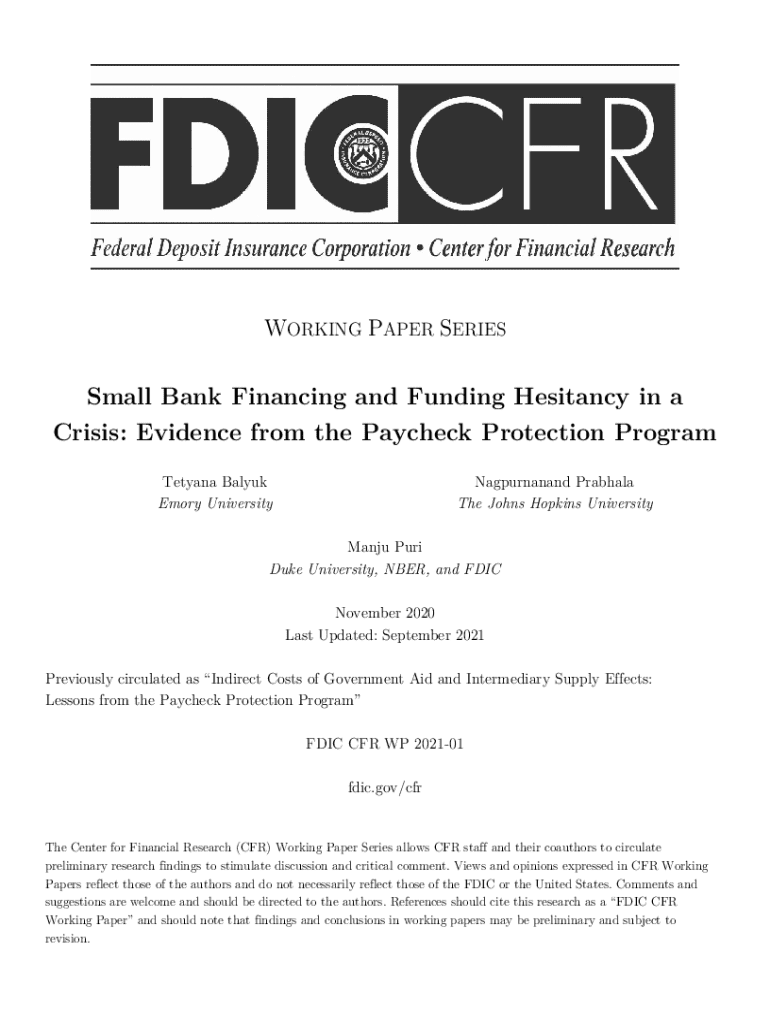 FDIC CFR

Federal Deposit Insurance Corporation • Center for Financial Research

WORKING PAPER SERIES

Small Bank Financing and Funding Hesitancy in a Crisis: Evidence from the Paycheck Protection Program

Tetyana Balyuk
Emory University

Nagpurnanand Prabhala
The Johns Hopkins University

Manju Puri
Duke University, NBER, and FDIC

November 2020
Last Updated: September 2021

Previously circulated as "Indirect Costs of Government Aid and Intermediary Supply Effects: Lessons from the Paycheck Protection Program"

FDIC CFR WP 2021-01

fdic.gov/cfr

The Center for Financial Research (CFR) Working Paper Series allows CFR staff and their coauthors to circulate preliminary research findings to stimulate discussion and critical comment. Views and opinions expressed in CFR Working Papers reflect those of the authors and do not necessarily reflect those of the FDIC or the United States. Comments and suggestions are welcome and should be directed to the authors. References should cite this research as a "FDIC CFR Working Paper" and should note that findings and conclusions in working papers may be preliminary and subject to revision.